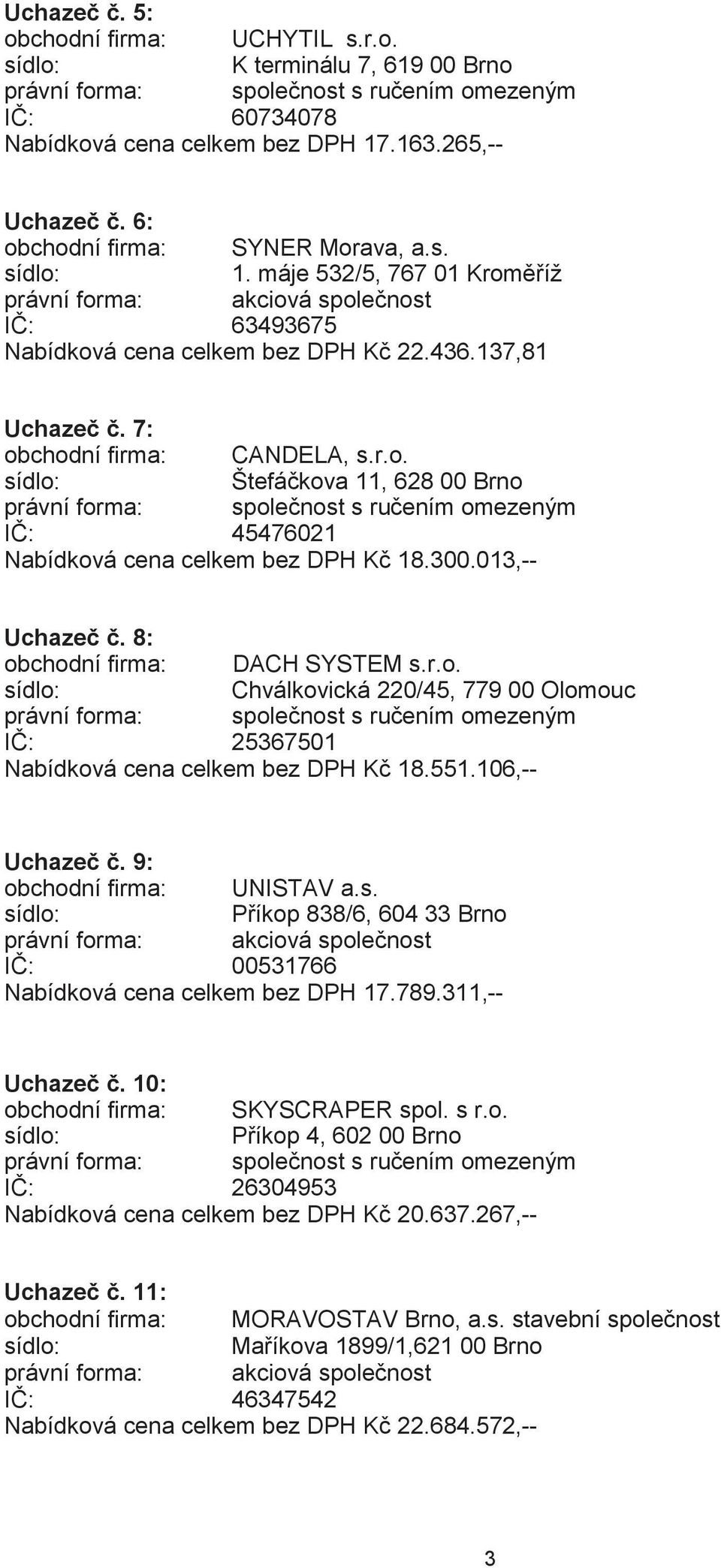 Uchazeč č. 5:
obchodní firma: UCHYTIL s.r.o.
sídlo: K terminálu 7, 619 00 Brno
právní forma: společnost s ručením omezeným
IČ: 60734078
Nabídková cena celkem bez DPH 17.163.265,--

Uchazeč č. 6:
obchodní firma: SYNER Morava, a.s.
sídlo: 1. máje 532/5, 767 01 Kroměříž
právní forma: akciová společnost
IČ: 63493675
Nabídková cena celkem bez DPH Kč 22.436.137,81

Uchazeč č. 7:
obchodní firma: CANDELA, s.r.o.
sídlo: Štefáčkova 11, 628 00 Brno
právní forma: společnost s ručením omezeným
IČ: 45476021
Nabídková cena celkem bez DPH Kč 18.300.013,--

Uchazeč č. 8:
obchodní firma: DACH SYSTEM s.r.o.
sídlo: Chválkovická 220/45, 779 00 Olomouc
právní forma: společnost s ručením omezeným
IČ: 25367501
Nabídková cena celkem bez DPH Kč 18.551.106,--

Uchazeč č. 9:
obchodní firma: UNISTAV a.s.
sídlo: Příkop 838/6, 604 33 Brno
právní forma: akciová společnost
IČ: 00531766
Nabídková cena celkem bez DPH 17.789.311,--

Uchazeč č. 10:
obchodní firma: SKYSCRAPER spol. s r.o.
sídlo: Příkop 4, 602 00 Brno
právní forma: společnost s ručením omezeným
IČ: 26304953
Nabídková cena celkem bez DPH Kč 20.637.267,--

Uchazeč č. 11:
obchodní firma: MORAVOSTAV Brno, a.s. stavební společnost
sídlo: Maříkova 1899/1,621 00 Brno
právní forma: akciová společnost
IČ: 46347542
Nabídková cena celkem bez DPH Kč 22.684.572,--

3